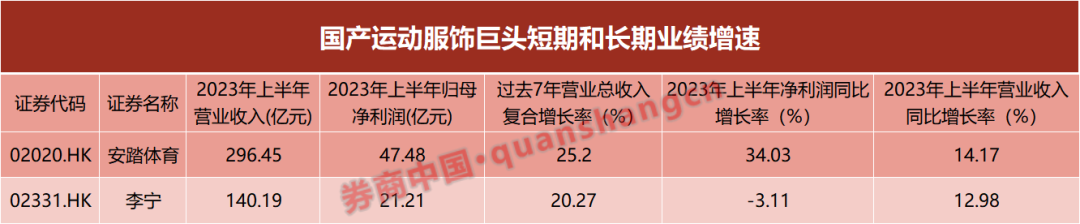 国产运动服饰巨头短期和长期业绩增速

| 证券代码 | 证券名称 | 2023年上半年营业收入(亿元) | 2023年上半年归母净利润(亿元) | 过去7年营业总收入复合增长率 | 2023年上半年净利润同比增长率（%） | 2023年上半年营业收入同比增长率（%） |
|---|---|---|---|---|---|---|
| 02020.HK | 安踏体育 | 296.45 | 47.48 | 25.2 | 34.03 | 14.17 |
| 02331.HK | 李宁 | 140.19 | 21.21 | 20.27 | -3.11 | 12.98 |

券商中国·quanshangcn